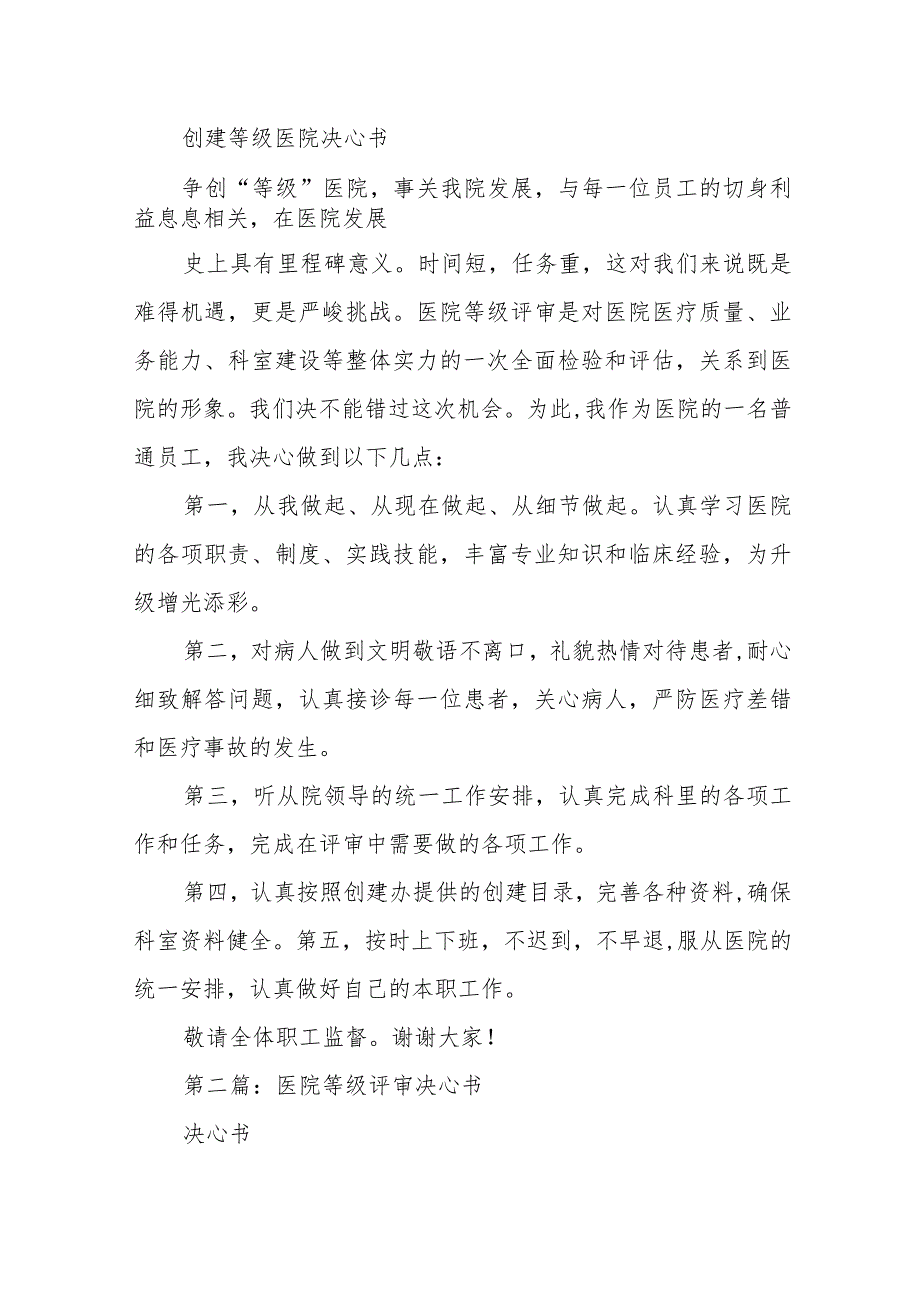 创建等级医院决心书

争创“等级”医院，事关我院发展，与每一位员工的切身利益息息相关，在医院发展

史上具有里程碑意义。时间短，任务重，这对我们来说既是难得机遇，更是严峻挑战。医院等级评审是对医院医疗质量、业务能力、科室建设等整体实力的一次全面检验和评估，关系到医院的形象。我们决不能错过这次机会。为此,我作为医院的一名普通员工，我决心做到以下几点：

第一，从我做起、从现在做起、从细节做起。认真学习医院的各项职责、制度、实践技能，丰富专业知识和临床经验，为升级增光添彩。

第二，对病人做到文明敬语不离口，礼貌热情对待患者,耐心细致解答问题，认真接诊每一位患者，关心病人，严防医疗差错和医疗事故的发生。

第三，听从院领导的统一工作安排，认真完成科里的各项工作和任务，完成在评审中需要做的各项工作。

第四，认真按照创建办提供的创建目录，完善各种资料,确保科室资料健全。第五，按时上下班，不迟到，不早退,服从医院的统一安排，认真做好自己的本职工作。

敬请全体职工监督。谢谢大家！

第二篇：医院等级评审决心书

决心书